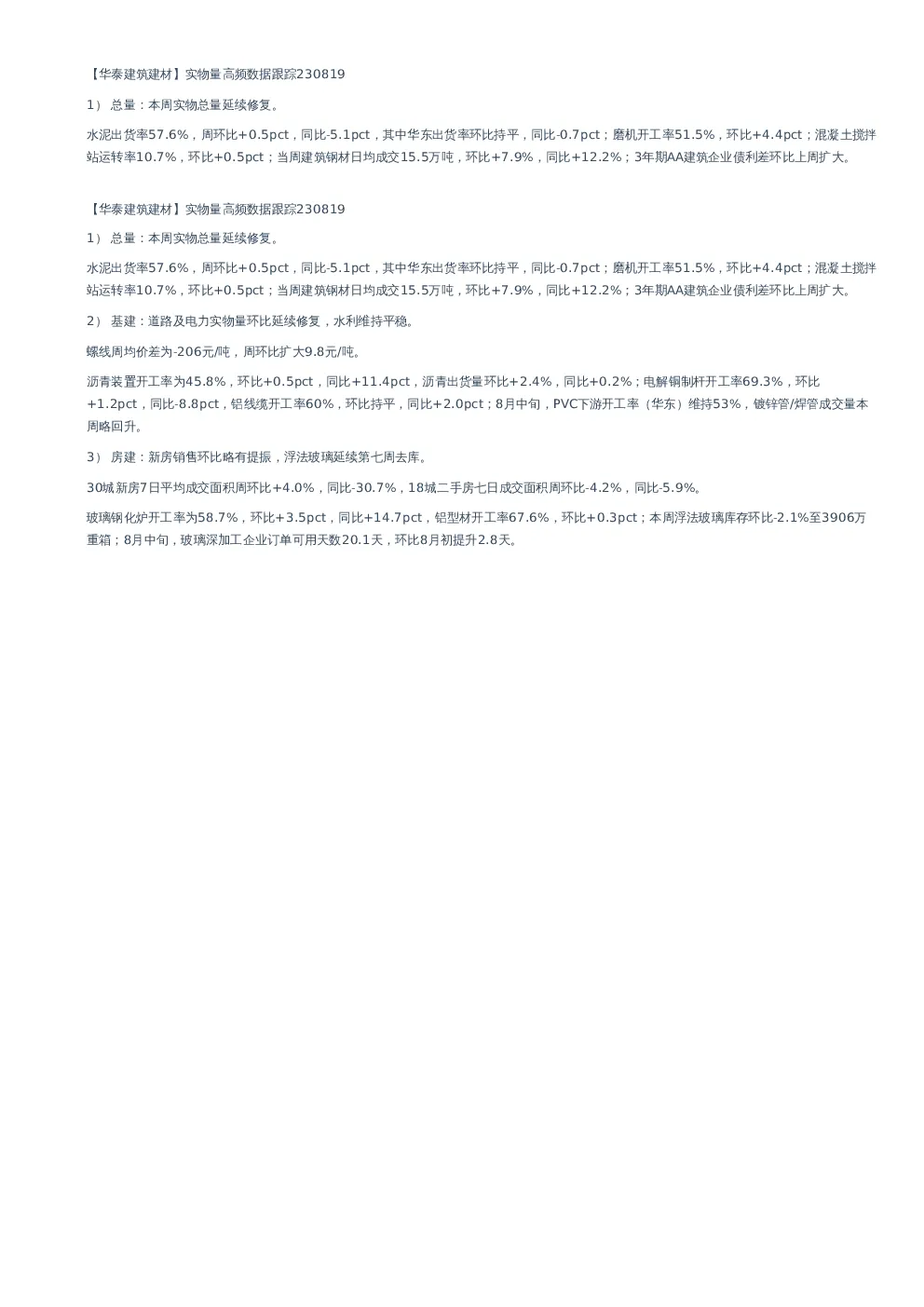 【华泰建筑建材】实物量高频数据跟踪230819

1） 总量：本周实物总量延续修复。

水泥出货率57.6%，周环比+0.5pct，同比-5.1pct，其中华东出货率环比持平，同比-0.7pct；磨机开工率51.5%，环比+4.4pct；混凝土搅拌站运转率10.7%，环比+0.5pct；当周建筑钢材日均成交15.5万吨，环比+7.9%，同比+12.2%；3年期AA建筑企业债利差环比上周扩大。

【华泰建筑建材】实物量高频数据跟踪230819

1） 总量：本周实物总量延续修复。

水泥出货率57.6%，周环比+0.5pct，同比-5.1pct，其中华东出货率环比持平，同比-0.7pct；磨机开工率51.5%，环比+4.4pct；混凝土搅拌站运转率10.7%，环比+0.5pct；当周建筑钢材日均成交15.5万吨，环比+7.9%，同比+12.2%；3年期AA建筑企业债利差环比上周扩大。

2） 基建：道路及电力实物量环比延续修复，水利维持平稳。

螺线周均价差为-206元/吨，周环比扩大9.8元/吨。

沥青装置开工率为45.8%，环比+0.5pct，同比+11.4pct，沥青出货量环比+2.4%，同比+0.2%；电解铜制杆开工率69.3%，环比+1.2pct，同比-8.8pct，铝线缆开工率60%，环比持平，同比+2.0pct；8月中旬，PVC下游开工率（华东）维持53%，镀锌管/焊管成交量本周略回升。

3） 房建：新房销售环比略有提振，浮法玻璃延续第七周去库。

30城新房7日平均成交面积周环比+4.0%，同比-30.7%，18城二手房七日成交面积周环比-4.2%，同比-5.9%。

玻璃钢化炉开工率为58.7%，环比+3.5pct，同比+14.7pct，铝型材开工率67.6%，环比+0.3pct；本周浮法玻璃库存环比-2.1%至3906万重箱；8月中旬，玻璃深加工企业订单可用天数20.1天，环比8月初提升2.8天。